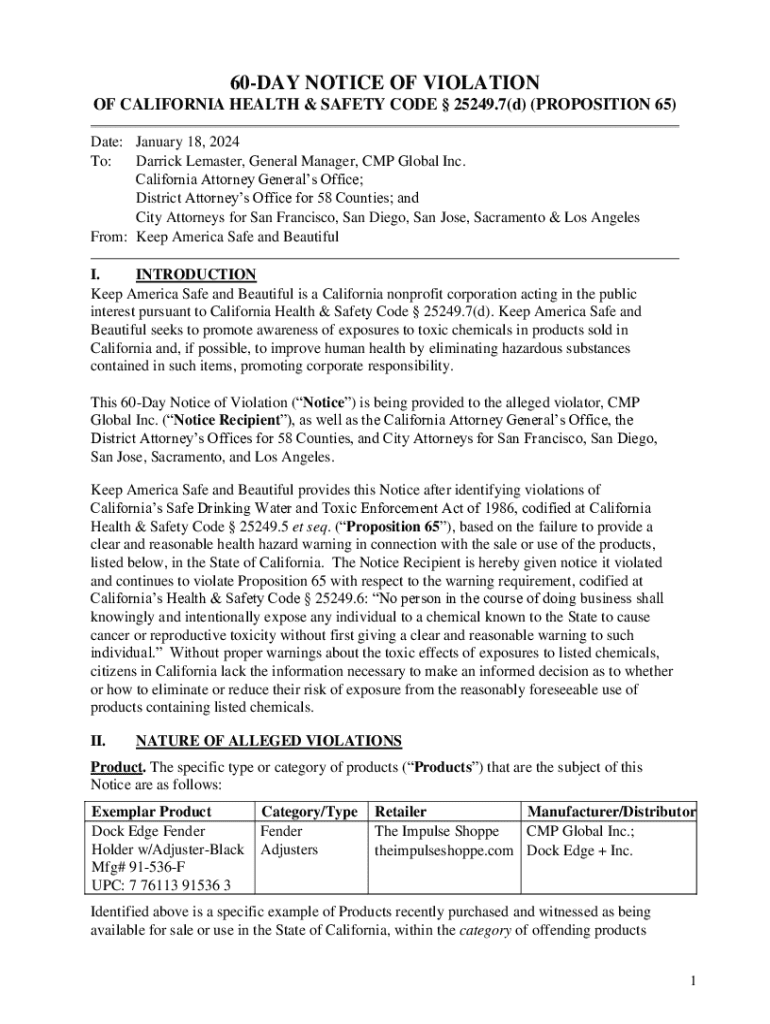 60-DAY NOTICE OF VIOLATION
OF CALIFORNIA HEALTH & SAFETY CODE § 25249.7(d) (PROPOSITION 65)

Date: January 18, 2024
To: Darrick Lemaster, General Manager, CMP Global Inc.
California Attorney General's Office;
District Attorney's Office for 58 Counties; and
City Attorneys for San Francisco, San Diego, San Jose, Sacramento & Los Angeles
From: Keep America Safe and Beautiful

I. INTRODUCTION
Keep America Safe and Beautiful is a California nonprofit corporation acting in the public interest pursuant to California Health & Safety Code § 25249.7(d). Keep America Safe and Beautiful seeks to promote awareness of exposures to toxic chemicals in products sold in California and, if possible, to improve human health by eliminating hazardous substances contained in such items, promoting corporate responsibility.

This 60-Day Notice of Violation ("Notice") is being provided to the alleged violator, CMP Global Inc. ("Notice Recipient"), as well as the California Attorney General's Office, the District Attorney's Offices for 58 Counties, and City Attorneys for San Francisco, San Diego, San Jose, Sacramento, and Los Angeles.

Keep America Safe and Beautiful provides this Notice after identifying violations of California's Safe Drinking Water and Toxic Enforcement Act of 1986, codified at California Health & Safety Code § 25249.5 et seq. ("Proposition 65"), based on the failure to provide a clear and reasonable health hazard warning in connection with the sale or use of the products, listed below, in the State of California. The Notice Recipient is hereby given notice it violated and continues to violate Proposition 65 with respect to the warning requirement, codified at California's Health & Safety Code § 25249.6: "No person in the course of doing business shall knowingly and intentionally expose any individual to a chemical known to the State to cause cancer or reproductive toxicity without first giving a clear and reasonable warning to such individual." Without proper warnings about the toxic effects of exposures to listed chemicals, citizens in California lack the information necessary to make an informed decision as to whether or how to eliminate or reduce their risk of exposure from the reasonably foreseeable use of products containing listed chemicals.

II. NATURE OF ALLEGED VIOLATIONS
Product. The specific type or category of products ("Products") that are the subject of this Notice are as follows:

| Exemplar Product | Category/Type | Retailer | Manufacturer/Distributor |
|---|---|---|---|
| Dock Edge Fender Holder w/Adjuster-Black Mfg# 91-536-F UPC: 7 76113 91536 3 | Fender Adjusters | The Impulse Shoppe theimpulseshoppe.com | CMP Global Inc.; Dock Edge + Inc. |

Identified above is a specific example of Products recently purchased and witnessed as being available for sale or use in the State of California, within the category of offending products

1